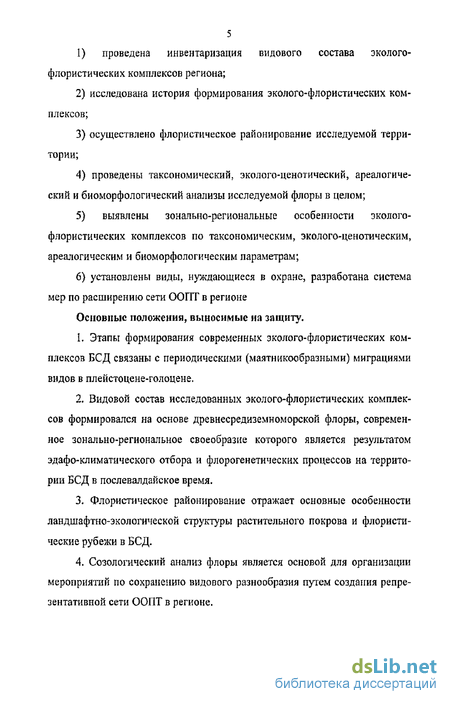 5

1) проведена инвентаризация видового состава эколого-флористических комплексов региона;

2) исследована история формирования эколого-флористических комплексов;

3) осуществлено флористическое районирование исследуемой территории;

4) проведены таксономический, эколого-ценотический, ареалогический и биоморфологический анализы исследуемой флоры в целом;

5) выявлены зонально-региональные особенности эколого-флористических комплексов по таксономическим, эколого-ценотическим, ареалогическим и биоморфологическим параметрам;

6) установлены виды, нуждающиеся в охране, разработана система мер по расширению сети ООПТ в регионе

Основные положения, выносимые на защиту.

1. Этапы формирования современных эколого-флористических комплексов БСД связаны с периодическими (маятникообразными) миграциями видов в плейстоцене-голоцене.

2. Видовой состав исследованных эколого-флористических комплексов формировался на основе древнесредиземноморской флоры, современное зонально-региональное своеобразие которого является результатом эдафо-климатического отбора и флорогенетических процессов на территории БСД в послевалдайское время.

3. Флористическое районирование отражает основные особенности ландшафтно-экологической структуры растительного покрова и флористические рубежи в БСД.

4. Созологический анализ флоры является основой для организации мероприятий по сохранению видового разнообразия путем создания репрезентативной сети ООПТ в регионе.

dsLib.net
библиотека диссертаций